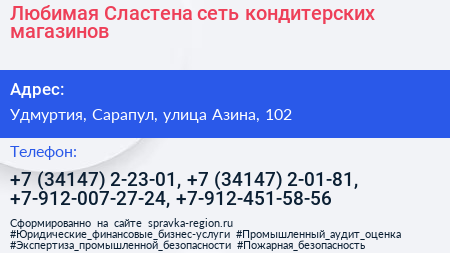 Любимая Сластена сеть кондитерских магазинов

Адрес:

Удмуртия, Сарапул, улица Азина, 102

Телефон:

+7 (34147) 2-23-01, +7 (34147) 2-01-81, +7-912-007-27-24, +7-912-451-58-56

Сформированно на сайте spravka-region.ru
#Юридические_финансовые_бизнес-услуги #Промышленный_аудит_оценка
#Экспертиза_промышленной_безопасности #Пожарная_безопасность